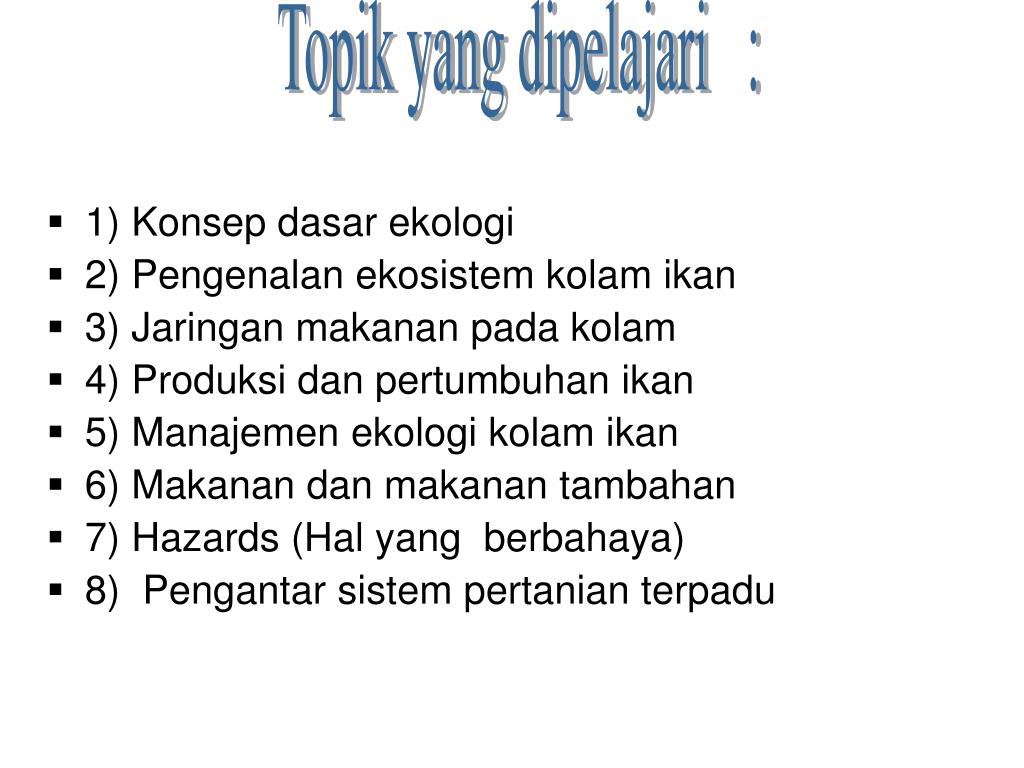 Topik yang dipelajari :

• 1) Konsep dasar ekologi
• 2) Pengenalan ekosistem kolam ikan
• 3) Jaringan makanan pada kolam
• 4) Produksi dan pertumbuhan ikan
• 5) Manajemen ekologi kolam ikan
• 6) Makanan dan makanan tambahan
• 7) Hazards (Hal yang berbahaya)
• 8) Pengantar sistem pertanian terpadu